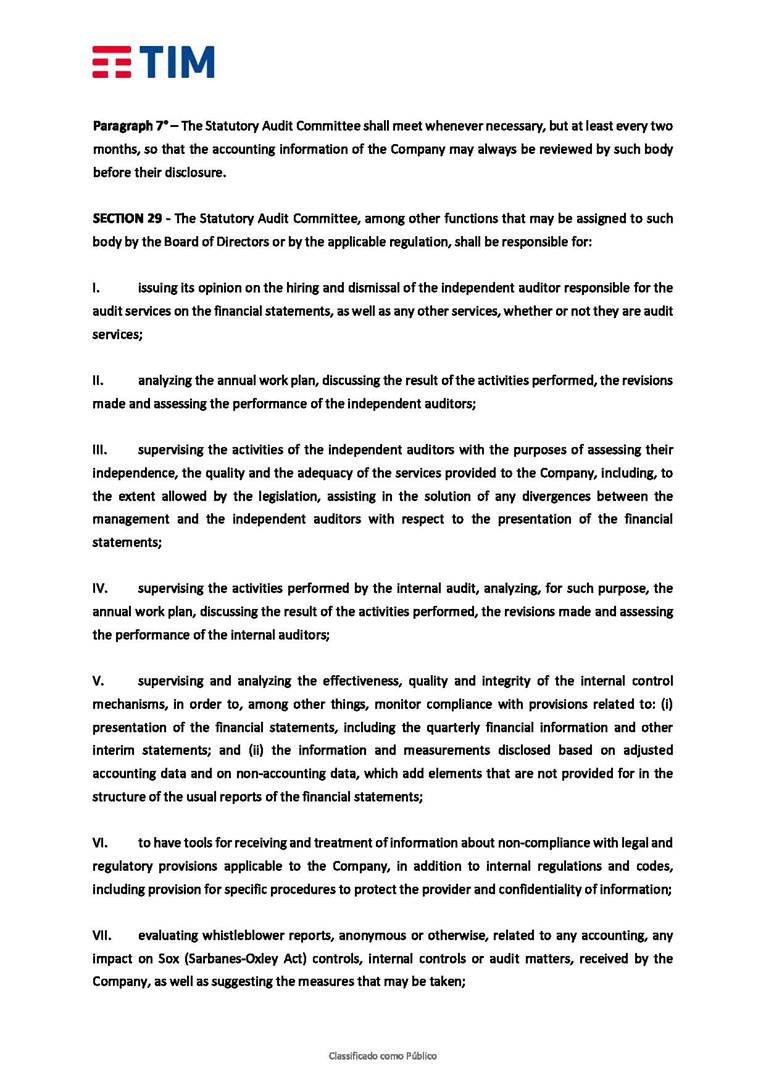 TIM

Paragraph 7° – The Statutory Audit Committee shall meet whenever necessary, but at least every two months, so that the accounting information of the Company may always be reviewed by such body before their disclosure.

SECTION 29 - The Statutory Audit Committee, among other functions that may be assigned to such body by the Board of Directors or by the applicable regulation, shall be responsible for:

I. issuing its opinion on the hiring and dismissal of the independent auditor responsible for the audit services on the financial statements, as well as any other services, whether or not they are audit services;

II. analyzing the annual work plan, discussing the result of the activities performed, the revisions made and assessing the performance of the independent auditors;

III. supervising the activities of the independent auditors with the purposes of assessing their independence, the quality and the adequacy of the services provided to the Company, including, to the extent allowed by the legislation, assisting in the solution of any divergences between the management and the independent auditors with respect to the presentation of the financial statements;

IV. supervising the activities performed by the internal audit, analyzing, for such purpose, the annual work plan, discussing the result of the activities performed, the revisions made and assessing the performance of the internal auditors;

V. supervising and analyzing the effectiveness, quality and integrity of the internal control mechanisms, in order to, among other things, monitor compliance with provisions related to: (i) presentation of the financial statements, including the quarterly financial information and other interim statements; and (ii) the information and measurements disclosed based on adjusted accounting data and on non-accounting data, which add elements that are not provided for in the structure of the usual reports of the financial statements;

VI. to have tools for receiving and treatment of information about non-compliance with legal and regulatory provisions applicable to the Company, in addition to internal regulations and codes, including provision for specific procedures to protect the provider and confidentiality of information;

VII. evaluating whistleblower reports, anonymous or otherwise, related to any accounting, any impact on Sox (Sarbanes-Oxley Act) controls, internal controls or audit matters, received by the Company, as well as suggesting the measures that may be taken;

Classificado como Público